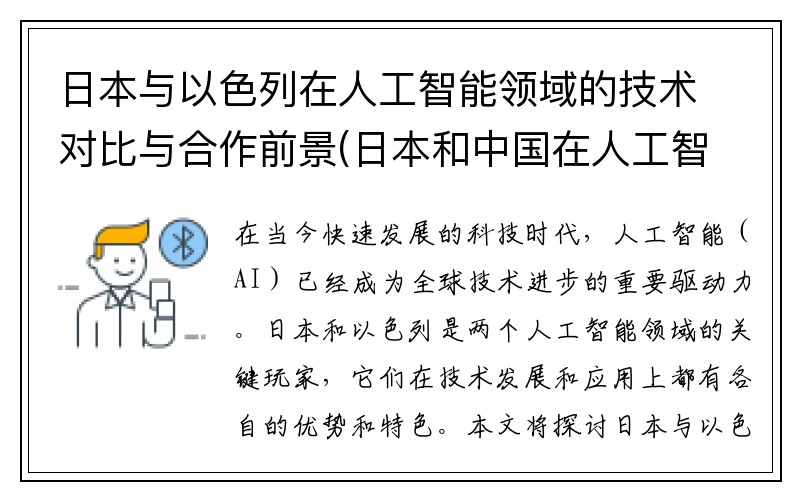 日本与以色列在人工智能领域的技术对比与合作前景(日本和中国在人工智

在当今快速发展的科技时代，人工智能（AI）已经成为全球技术进步的重要驱动力。日本和以色列是两个人工智能领域的关键玩家，它们在技术发展和应用上都有各自的优势和特色。本文将探讨日本与以色